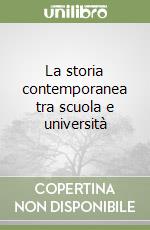 unilibro

La storia contemporanea tra scuola e università

COPERTINA NON DISPONIBILE